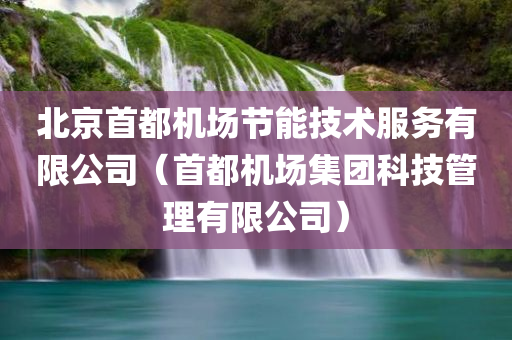 北京首都机场节能技术服务有限公司（首都机场集团科技管理有限公司）